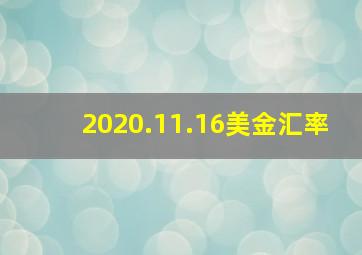 2020.11.16美金汇率